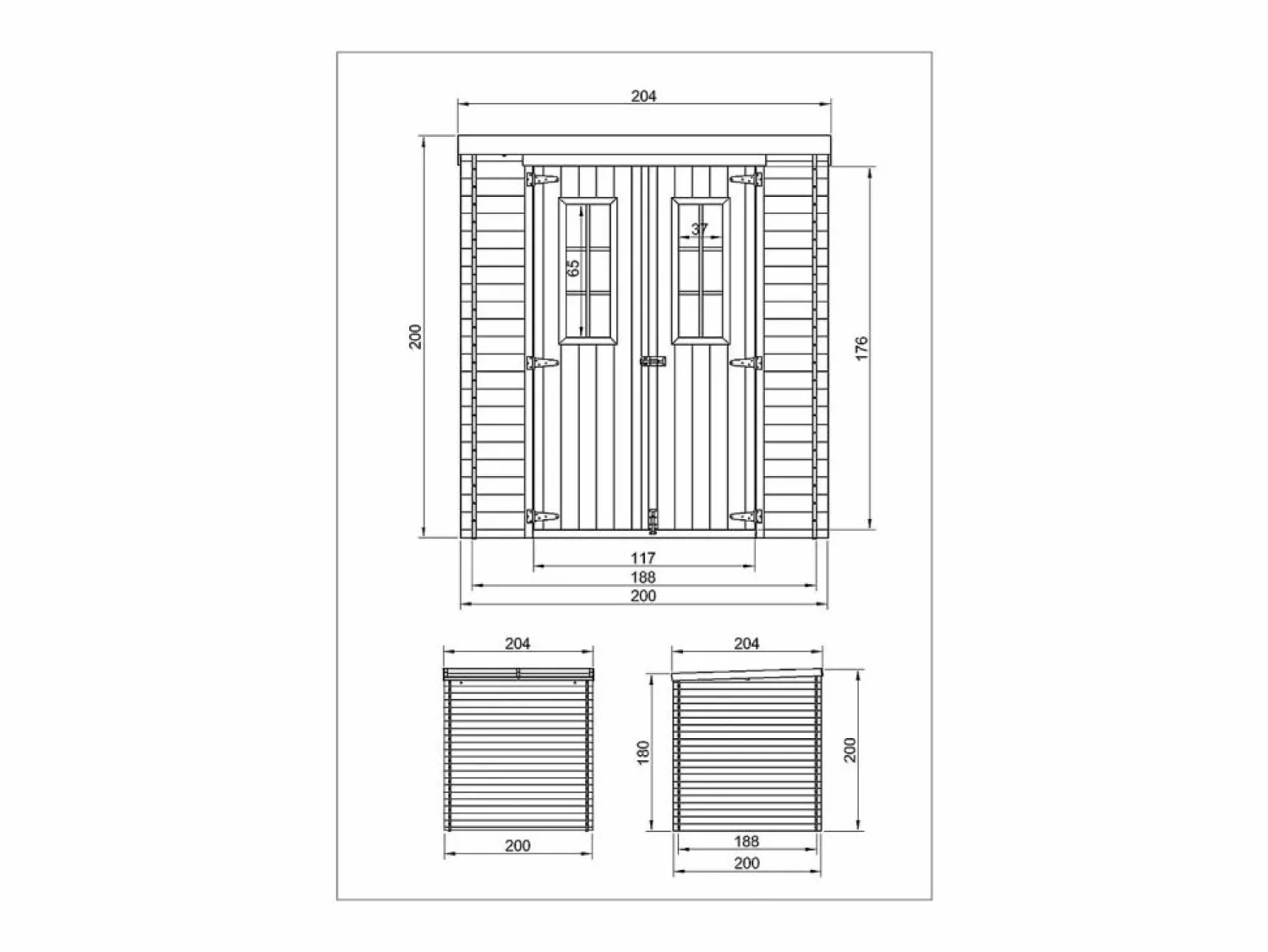 204

200

65

37

176

117

188

200

204

200

204

180

200

188

200